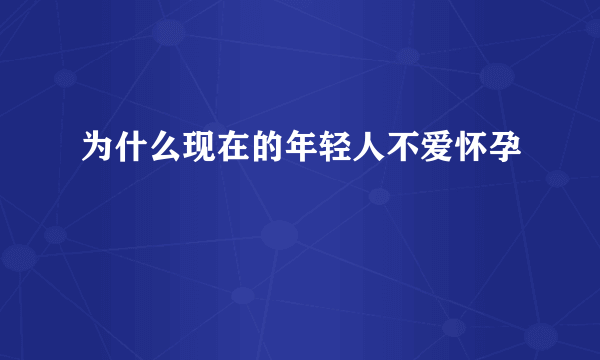 为什么现在的年轻人不爱怀孕